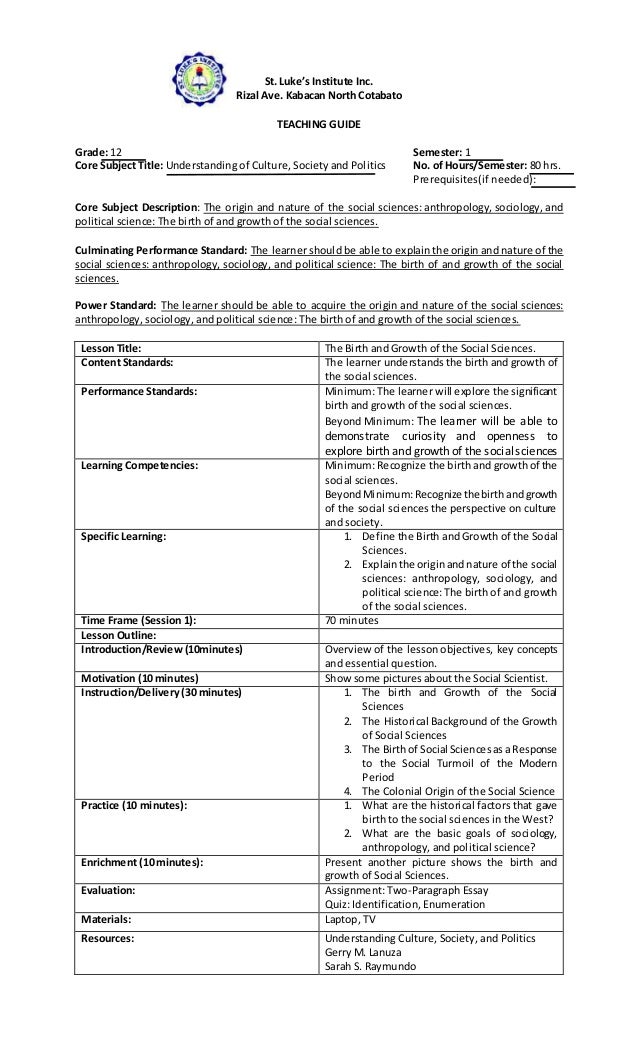 St. Luke's Institute Inc.
Rizal Ave. Kabacan North Cotabato

TEACHING GUIDE

Grade: 12
Core Subject Title: Understanding of Culture, Society and Politics

Semester: 1
No. of Hours/Semester: 80 hrs.
Prerequisites(if needed):

Core Subject Description: The origin and nature of the social sciences: anthropology, sociology, and political science: The birth of and growth of the social sciences.

Culminating Performance Standard: The learner should be able to explain the origin and nature of the social sciences: anthropology, sociology, and political science: The birth of and growth of the social sciences.

Power Standard: The learner should be able to acquire the origin and nature of the social sciences: anthropology, sociology, and political science: The birth of and growth of the social sciences.

| Lesson Title: | The Birth and Growth of the Social Sciences. |
|---|---|
| Content Standards: | The learner understands the birth and growth of the social sciences. |
| Performance Standards: | Minimum: The learner will explore the significant birth and growth of the social sciences. Beyond Minimum: The learner will be able to demonstrate curiosity and openness to explore birth and growth of the social sciences |
| Learning Competencies: | Minimum: Recognize the birth and growth of the social sciences. Beyond Minimum: Recognize the birth and growth of the social sciences the perspective on culture and society. |
| Specific Learning: | 1. Define the Birth and Growth of the Social Sciences. 2. Explain the origin and nature of the social sciences: anthropology, sociology, and political science: The birth of and growth of the social sciences. |
| Time Frame (Session 1): | 70 minutes |
| Lesson Outline: | |
| Introduction/Review (10minutes) | Overview of the lesson objectives, key concepts and essential question. |
| Motivation (10 minutes) | Show some pictures about the Social Scientist. |
| Instruction/Delivery (30 minutes) | 1. The birth and Growth of the Social Sciences 2. The Historical Background of the Growth of Social Sciences 3. The Birth of Social Sciences as a Response to the Social Turmoil of the Modern Period 4. The Colonial Origin of the Social Science |
| Practice (10 minutes): | 1. What are the historical factors that gave birth to the social sciences in the West? 2. What are the basic goals of sociology, anthropology, and political science? |
| Enrichment (10minutes): | Present another picture shows the birth and growth of Social Sciences. |
| Evaluation: | Assignment: Two-Paragraph Essay Quiz: Identification, Enumeration |
| Materials: | Laptop, TV |
| Resources: | Understanding Culture, Society, and Politics Gerry M. Lanuza Sarah S. Raymundo |